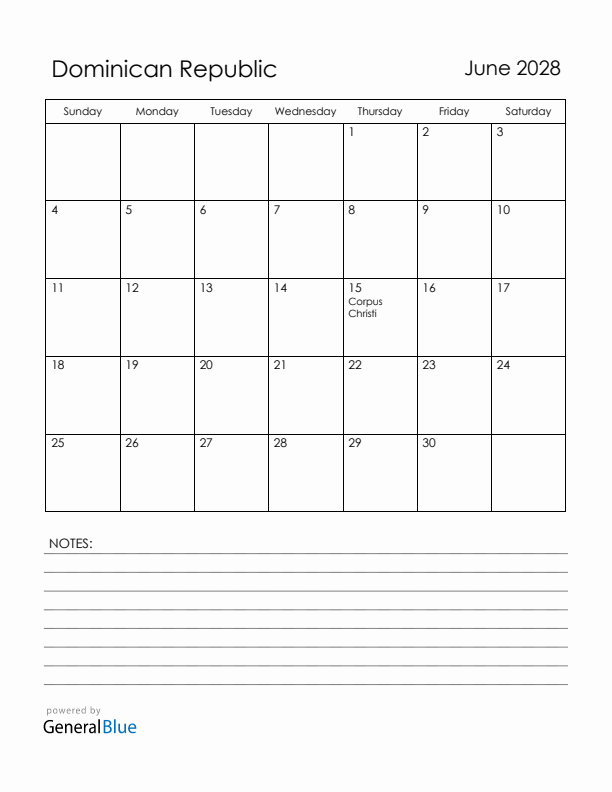 Dominican Republic

June 2028

| Sunday | Monday | Tuesday | Wednesday | Thursday | Friday | Saturday |
|---|---|---|---|---|---|---|
| | | | | 1 | 2 | 3 |
| 4 | 5 | 6 | 7 | 8 | 9 | 10 |
| 11 | 12 | 13 | 14 | 15 Corpus Christi | 16 | 17 |
| 18 | 19 | 20 | 21 | 22 | 23 | 24 |
| 25 | 26 | 27 | 28 | 29 | 30 | |

NOTES:

powered by
GeneralBlue